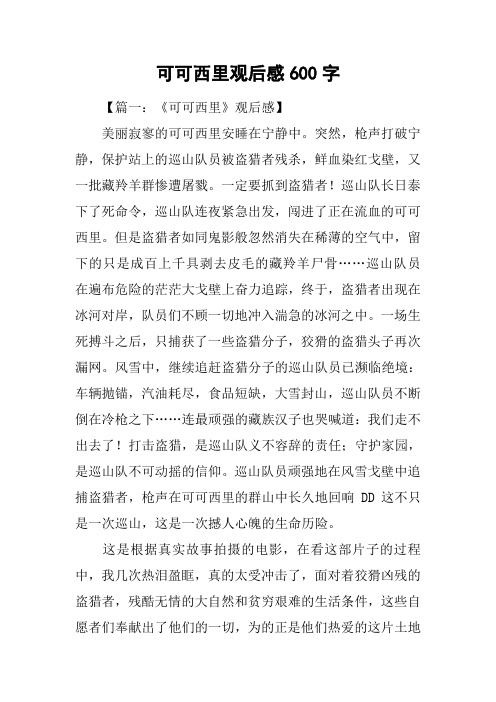 可可西里观后感600字

【篇一：《可可西里》观后感】

美丽寂寥的可可西里安睡在宁静中。突然，枪声打破宁静，保护站上的巡山队员被盗猎者残杀，鲜血染红戈壁，又一批藏羚羊群惨遭屠戮。一定要抓到盗猎者！巡山队长日泰下了死命令，巡山队连夜紧急出发，闯进了正在流血的可可西里。但是盗猎者如同鬼影般忽然消失在稀薄的空气中，留下的只是成百上千具剥去皮毛的藏羚羊尸骨……巡山队员在遍布危险的茫茫大戈壁上奋力追踪，终于，盗猎者出现在冰河对岸，队员们不顾一切地冲入湍急的冰河之中。一场生死搏斗之后，只捕获了一些盗猎分子，狡猾的盗猎头子再次漏网。风雪中，继续追赶盗猎分子的巡山队员已濒临绝境：车辆抛锚，汽油耗尽，食品短缺，大雪封山，巡山队员不断倒在冷枪之下……连最顽强的藏族汉子也哭喊道：我们走不出去了！打击盗猎，是巡山队义不容辞的责任；守护家园，是巡山队不可动摇的信仰。巡山队员顽强地在风雪戈壁中追捕盗猎者，枪声在可可西里的群山中长久地回响 DD 这不只是一次巡山，这是一次撼人心魄的生命历险。

这是根据真实故事拍摄的电影，在看这部片子的过程中，我几次热泪盈眶，真的太受冲击了，面对着狡猾凶残的盗猎者，残酷无情的大自然和贫穷艰难的生活条件，这些自愿者们奉献出了他们的一切，为的正是他们热爱的这片土地